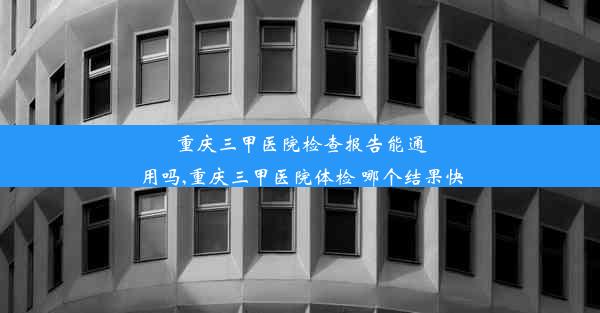 重庆三甲医院检查报告能通用吗,重庆三甲医院体检 哪个结果快